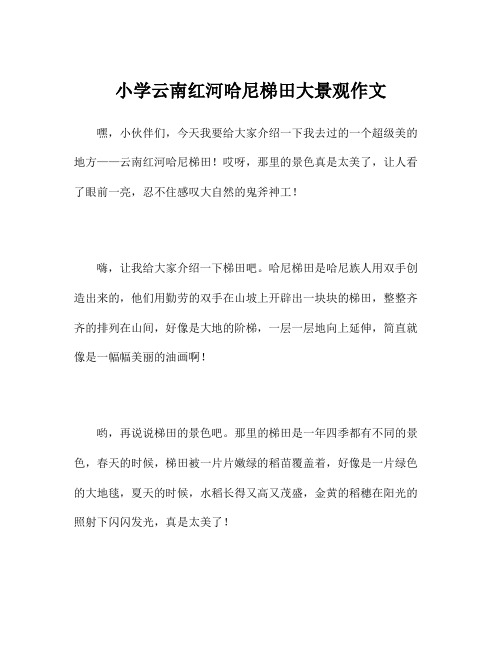 小学云南红河哈尼梯田大景观作文

嘿，小伙伴们，今天我要给大家介绍一下我去过的一个超级美的地方——云南红河哈尼梯田！哎呀，那里的景色真是太美了，让人看了眼前一亮，忍不住感叹大自然的鬼斧神工！

嗨，让我给大家介绍一下梯田吧。哈尼梯田是哈尼族人用双手创造出来的，他们用勤劳的双手在山坡上开辟出一块块的梯田，整整齐齐的排列在山间，好像是大地的阶梯，一层一层地向上延伸，简直就像是一幅幅美丽的油画啊！

哟，再说说梯田的景色吧。那里的梯田是一年四季都有不同的景色，春天的时候，梯田被一片片嫩绿的稻苗覆盖着，好像是一片绿色的大地毯，夏天的时候，水稻长得又高又茂盛，金黄的稻穗在阳光的照射下闪闪发光，真是太美了！